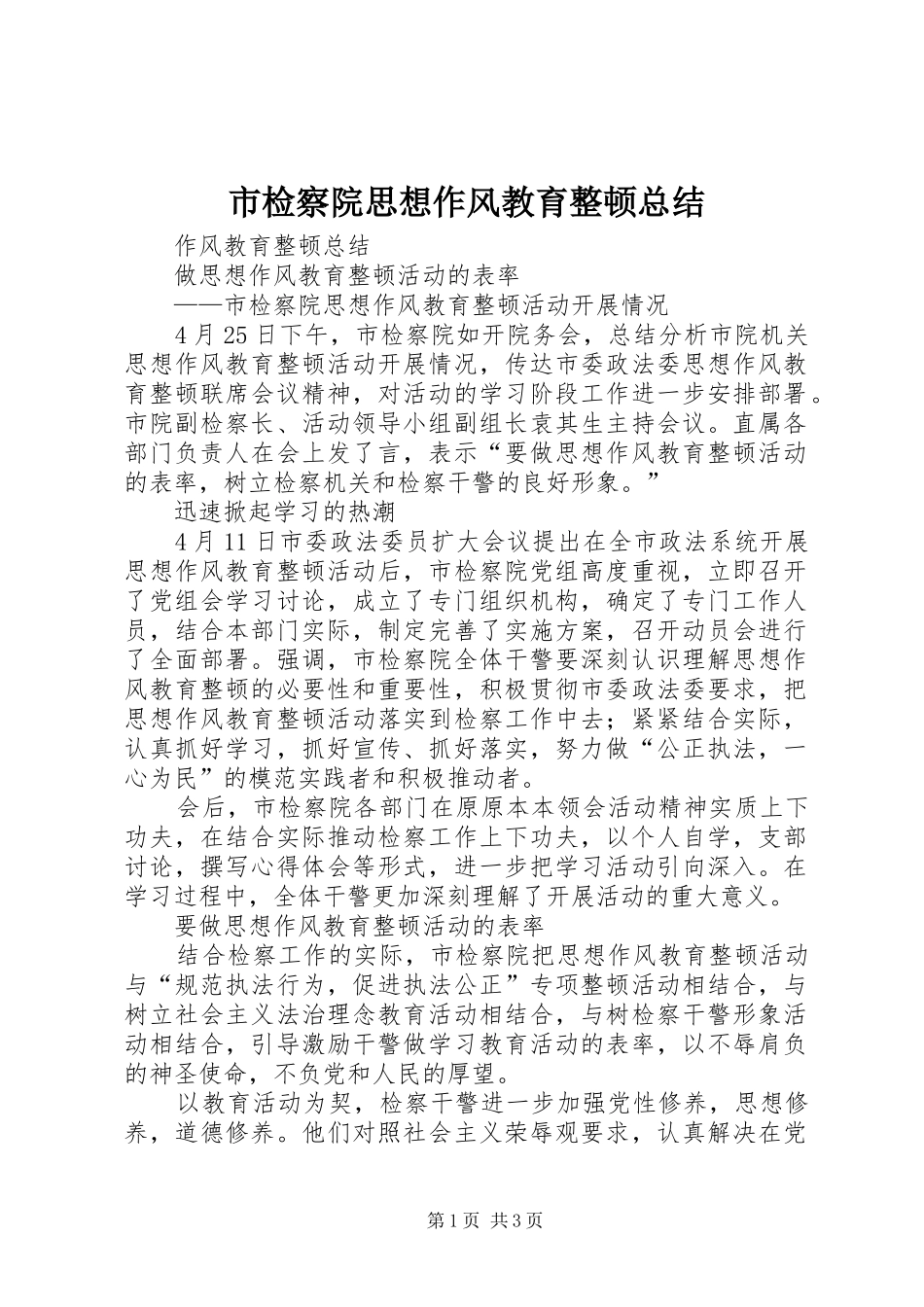 市检察院思想作风教育整顿总结

作风教育整顿总结

做思想作风教育整顿活动的表率

——市检察院思想作风教育整顿活动开展情况

4月25日下午，市检察院如开院务会，总结分析市院机关思想作风教育整顿活动开展情况，传达市委政法委思想作风教育整顿联席会议精神，对活动的学习阶段工作进一步安排部署。市院副检察长、活动领导小组副组长袁其生主持会议。直属各部门负责人在会上发了言，表示“要做思想作风教育整顿活动的表率，树立检察机关和检察干警的良好形象。”

迅速掀起学习的热潮

4月11日市委政法委员扩大会议提出在全市政法系统开展思想作风教育整顿活动后，市检察院党组高度重视，立即召开了党组会学习讨论，成立了专门组织机构，确定了专门工作人员，结合本部门实际，制定完善了实施方案，召开动员会进行了全面部署。强调，市检察院全体干警要深刻认识理解思想作风教育整顿的必要性和重要性，积极贯彻市委政法委要求，把思想作风教育整顿活动落实到检察工作中去；紧紧结合实际，认真抓好学习，抓好宣传、抓好落实，努力做“公正执法，一心为民”的模范实践者和积极推动者。

会后，市检察院各部门在原原本本领会活动精神实质上下功夫，在结合实际推动检察工作上下功夫，以个人自学，支部讨论，撰写心得体会等形式，进一步把学习活动引向深入。在学习过程中，全体干警更加深刻理解了开展活动的重大意义。

要做思想作风教育整顿活动的表率

结合检察工作的实际，市检察院把思想作风教育整顿活动与“规范执法行为，促进执法公正”专项整顿活动相结合，与树立社会主义法治理念教育活动相结合，与树检察干警形象活动相结合，引导激励干警做学习教育活动的表率，以不辱肩负的神圣使命，不负党和人民的厚望。

以教育活动为契，检察干警进一步加强党性修养，思想修养，道德修养。他们对照社会主义荣辱观要求，认真解决在党

第1页 共3页